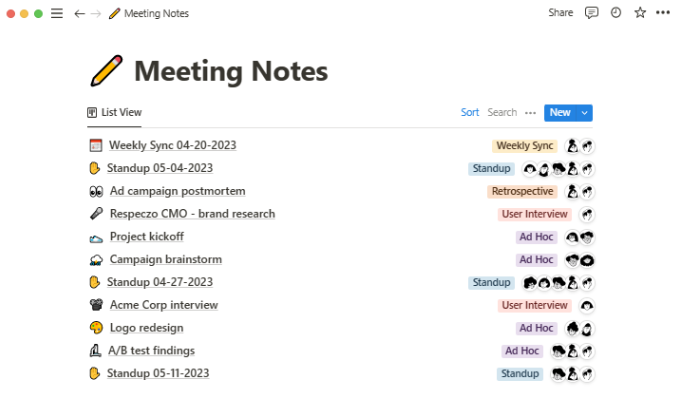 Meeting Notes

Share

Meeting Notes

List View

Sort Search ··· New

Weekly Sync 04-20-2023 Weekly Sync
Standup 05-04-2023 Standup
Ad campaign postmortem Retrospective
Respeczo CMO - brand research User Interview
Project kickoff Ad Hoc
Campaign brainstorm Ad Hoc
Standup 04-27-2023 Standup
Acme Corp interview User Interview
Logo redesign Ad Hoc
A/B test findings Ad Hoc
Standup 05-11-2023 Standup